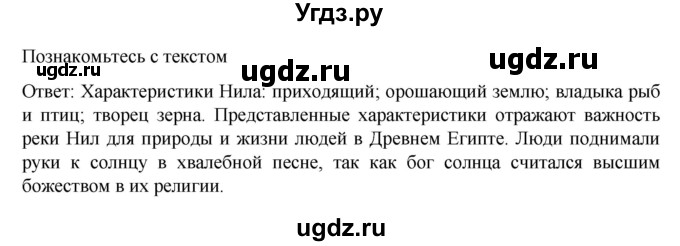 Угдз.ру

Познакомьтесь с текстом
ugdz.ru ugdz.ru ugdz.ru
Ответ: Характеристики Нила: приходящий; орошающий землю; владыка рыб и птиц; творец зерна. Представленные характеристики отражают важность реки Нил для природы и жизни людей в Древнем Египте. Люди поднимали руки к солнцу в хвалебной песне, так как бог солнца считался высшим божеством в их религии.

ugdz.ru